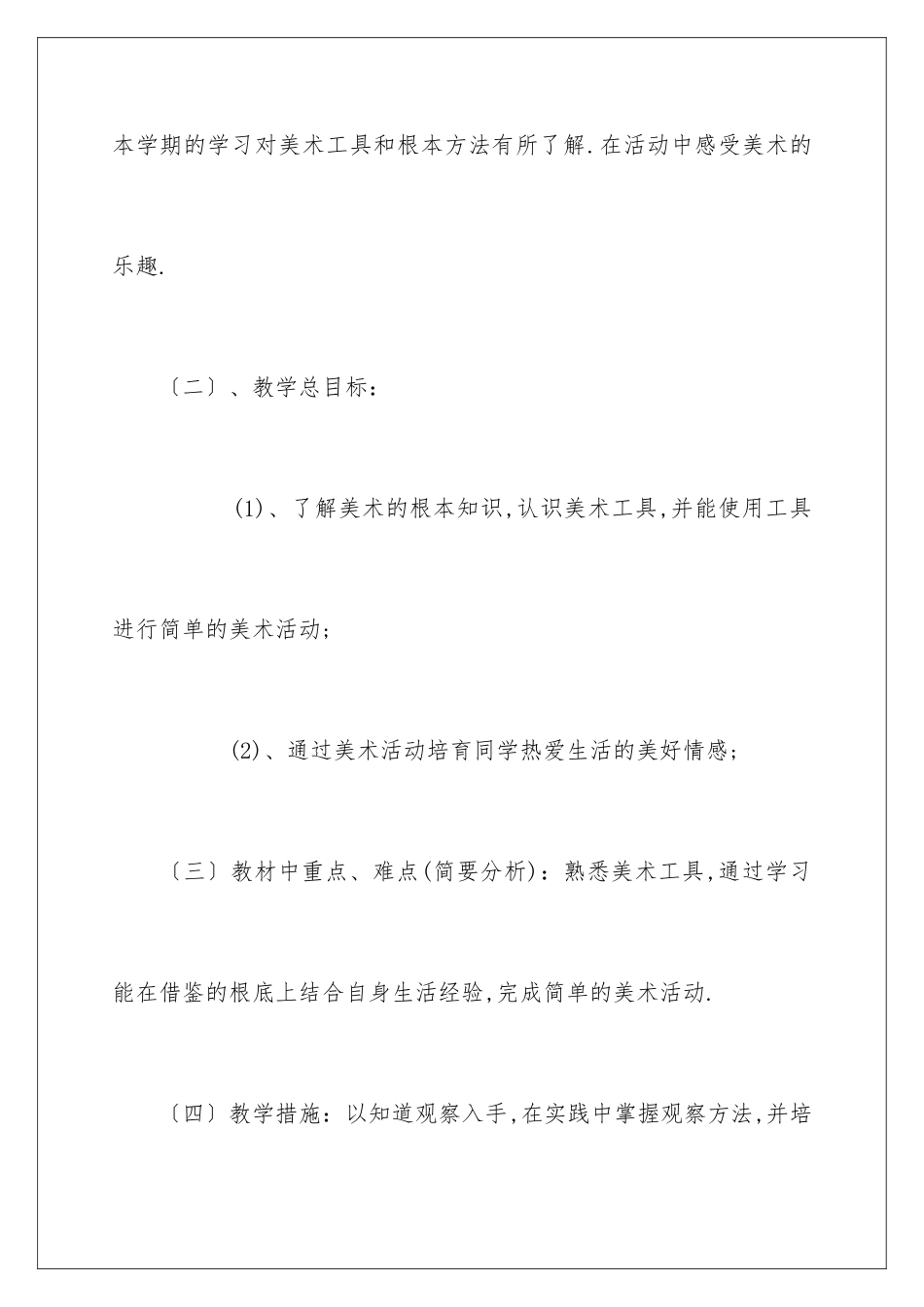 本学期的学习对美术工具和根本方法有所了解.在活动中感受美术的乐趣.

〔二〕、教学总目标：

(1)、了解美术的根本知识,认识美术工具,并能使用工具进行简单的美术活动；

(2)、通过美术活动培育同学热爱生活的美好情感；

〔三〕教材中重点、难点(简要分析)：熟悉美术工具,通过学习能在借鉴的根底上结合自身生活经验,完成简单的美术活动.

〔四〕教学措施：以知道观察入手,在实践中掌握观察方法,并培